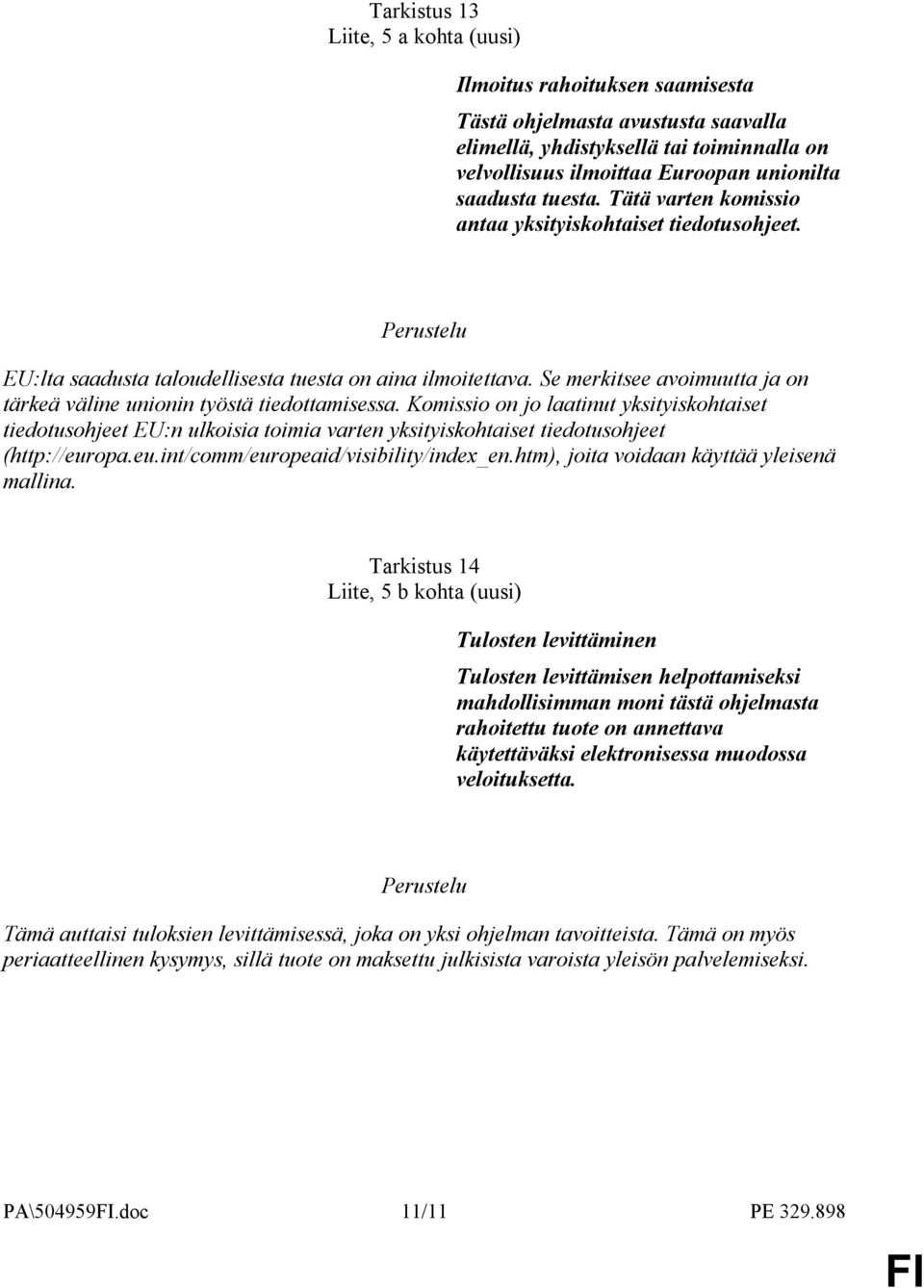 Tarkistus 13
Liite, 5 a kohta (uusi)

Ilmoitus rahoituksen saamisesta

Tästä ohjelmasta avustusta saavalla elimellä, yhdistyksellä tai toiminnalla on velvollisuus ilmoittaa Euroopan unionilta saadusta tuesta. Tätä varten komissio antaa yksityiskohtaiset tiedotusohjeet.

Perustelu

EU:lta saadusta taloudellisesta tuesta on aina ilmoitettava. Se merkitsee avoimuutta ja on tärkeä väline unionin työstä tiedottamisessa. Komissio on jo laatinut yksityiskohtaiset tiedotusohjeet EU:n ulkoisia toimia varten yksityiskohtaiset tiedotusohjeet (http://europa.eu.int/comm/europeaid/visibility/index_en.htm), joita voidaan käyttää yleisenä mallina.

Tarkistus 14
Liite, 5 b kohta (uusi)

Tulosten levittäminen

Tulosten levittämisen helpottamiseksi mahdollisimman moni tästä ohjelmasta rahoitettu tuote on annettava käytettäväksi elektronisessa muodossa veloituksetta.

Perustelu

Tämä auttaisi tuloksien levittämisessä, joka on yksi ohjelman tavoitteista. Tämä on myös periaatteellinen kysymys, sillä tuote on maksettu julkisista varoista yleisön palvelemiseksi.

PA\504959FI.doc 11/11 PE 329.898

FI